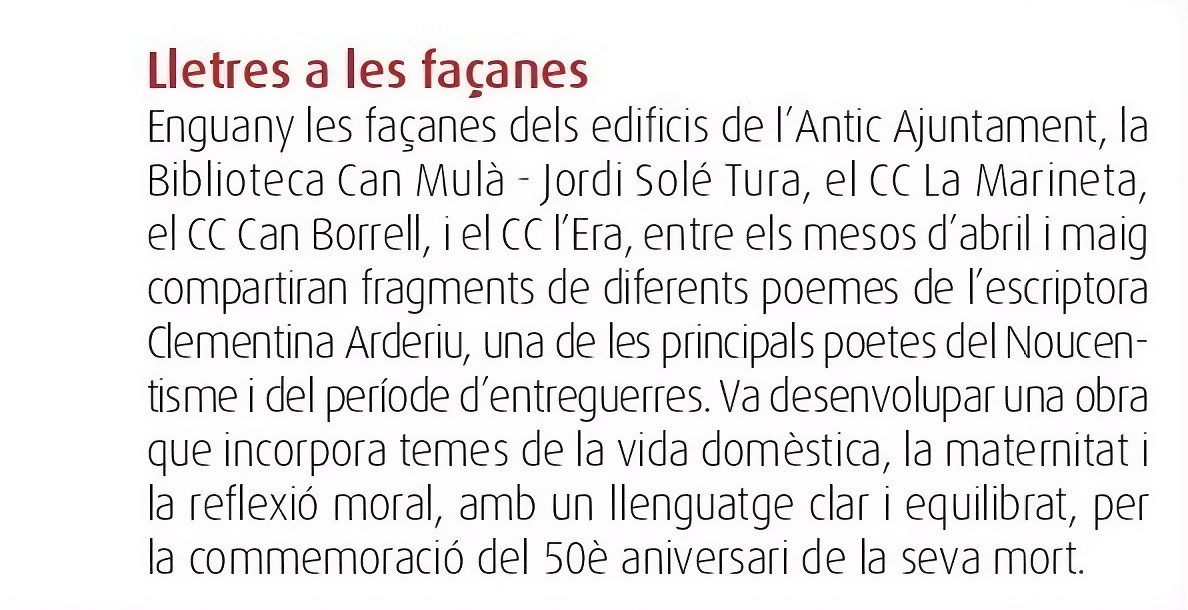 Lletres a les façanes
Enguany les façanes dels edificis de l'Antic Ajuntament, la Biblioteca Can Mulà - Jordi Solé Tura, el CC La Marineta, el CC Can Borrell, i el CC l'Era, entre els mesos d'abril i maig compartiran fragments de diferents poemes de l'escriptora Clementina Arderiu, una de les principals poetes del Noucentisme i del període d'entreguerres. Va desenvolupar una obra que incorpora temes de la vida domèstica, la maternitat i la reflexió moral, amb un llenguatge clar i equilibrat, per la commemoració del 50è aniversari de la seva mort.